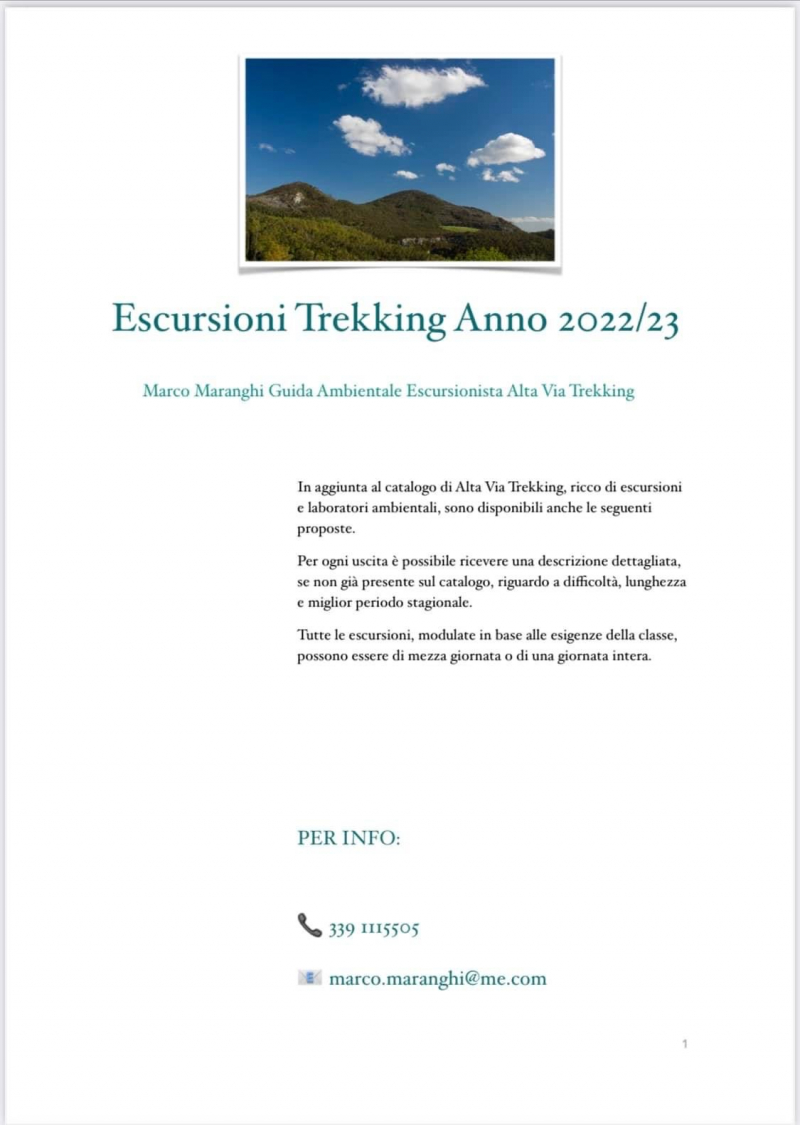 Escursioni Trekking Anno 2022/23

Marco Maranghi Guida Ambientale Escursionista Alta Via Trekking

In aggiunta al catalogo di Alta Via Trekking, ricco di escursioni e laboratori ambientali, sono disponibili anche le seguenti proposte.

Per ogni uscita è possibile ricevere una descrizione dettagliata, se non già presente sul catalogo, riguardo a difficoltà, lunghezza e miglior periodo stagionale.

Tutte le escursioni, modulate in base alle esigenze della classe, possono essere di mezza giornata o di una giornata intera.

PER INFO:

339 1115505

marco.maranghi@me.com

1